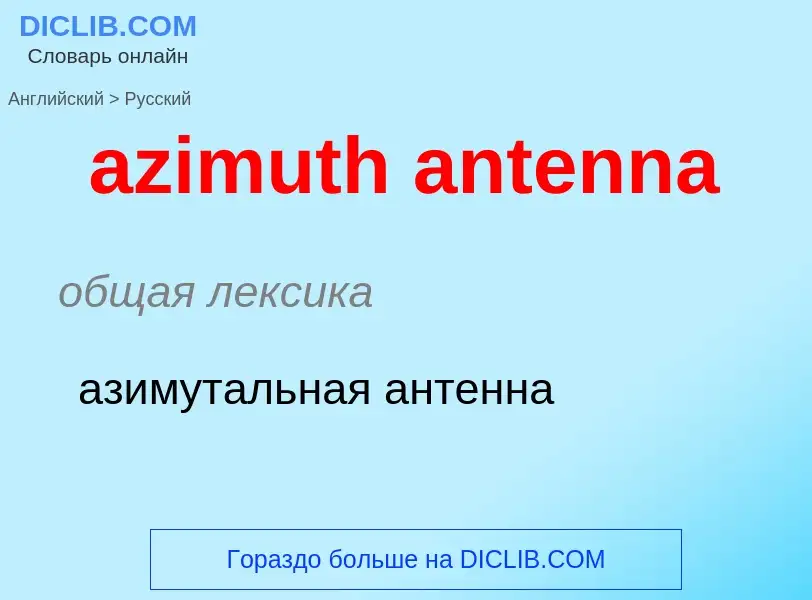 DICLIB.COM
Словарь онлайн

Английский > Русский

azimuth antenna

общая лексика

азимутальная антенна

Гораздо больше на DICLIB.COM